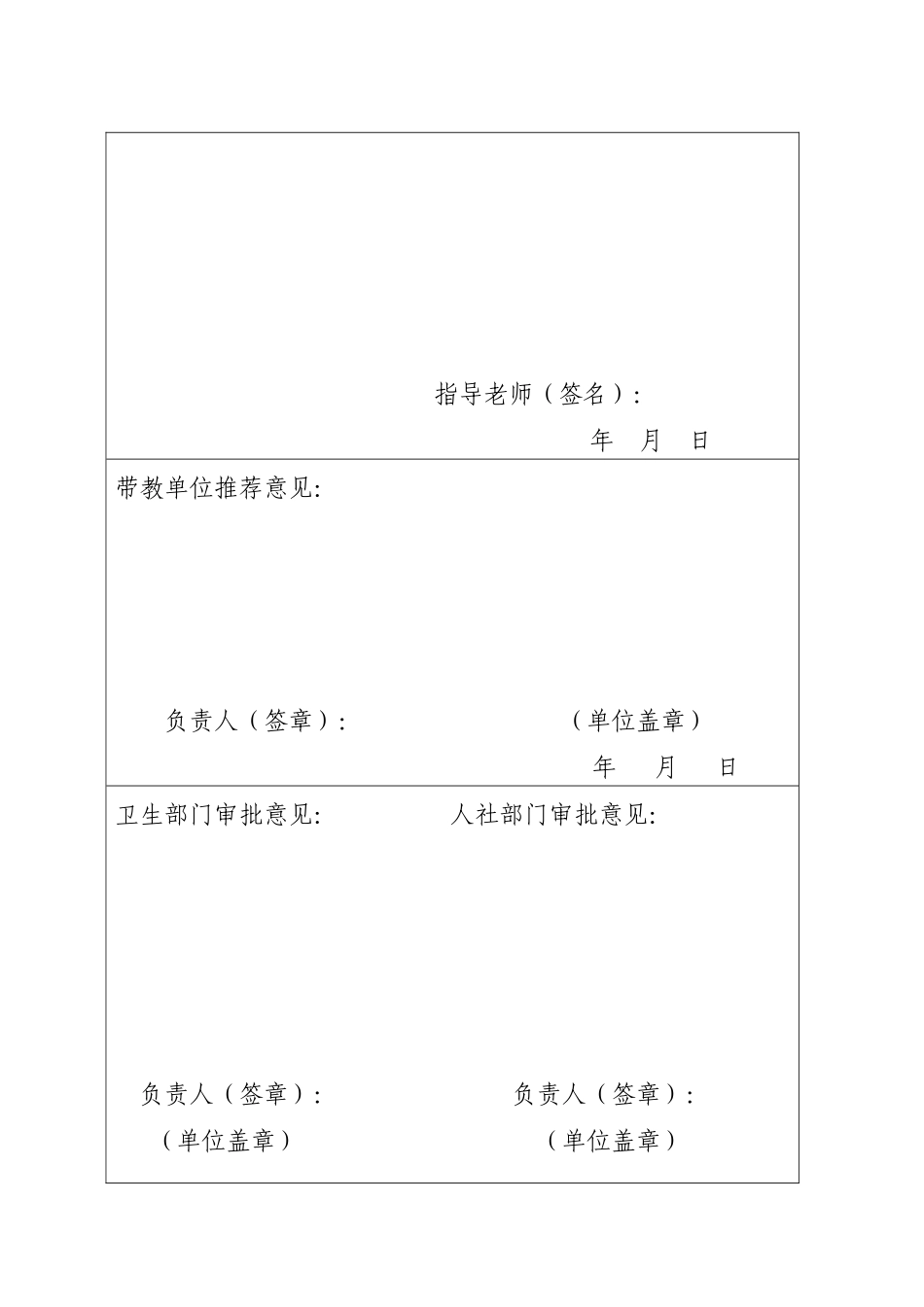 指导老师（签名）：

年　月　日

带教单位推荐意见:

负责人（签章）：　　　　　　（单位盖章）

年　月　日

卫生部门审批意见:

负责人（签章）：

（单位盖章）

人社部门审批意见:

负责人（签章）：

（单位盖章）